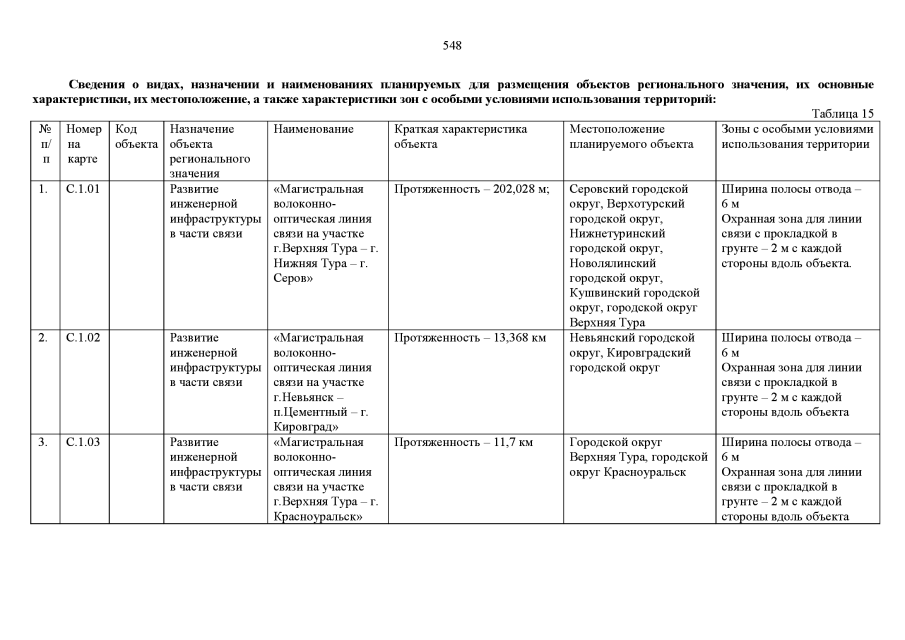 548

Сведения о видах, назначении и наименованиях планируемых для размещения объектов регионального значения, их основные характеристики, их местоположение, а также характеристики зон с особыми условиями использования территорий:

Таблица 15

| № п/п | Номер на карте | Код объекта | Назначение объекта регионального значения | Наименование | Краткая характеристика объекта | Местоположение планируемого объекта | Зоны с особыми условиями использования территории |
|---|---|---|---|---|---|---|---|
| 1. | С.1.01 | | Развитие инженерной инфраструктуры в части связи | «Магистральная волоконно-оптическая линия связи на участке г.Верхняя Тура – г. Нижняя Тура – г. Серов» | Протяженность – 202,028 м; | Серовский городской округ, Верхотурский городской округ, Нижнетуринский городской округ, Новолялинский городской округ, Кушвинский городской округ, городской округ Верхняя Тура | Ширина полосы отвода – 6 м Охранная зона для линии связи с прокладкой в грунте – 2 м с каждой стороны вдоль объекта. |
| 2. | С.1.02 | | Развитие инженерной инфраструктуры в части связи | «Магистральная волоконно-оптическая линия связи на участке г.Невьянск – п.Цементный – г. Кировград» | Протяженность – 13,368 км | Невьянский городской округ, Кировградский городской округ | Ширина полосы отвода – 6 м Охранная зона для линии связи с прокладкой в грунте – 2 м с каждой стороны вдоль объекта |
| 3. | С.1.03 | | Развитие инженерной инфраструктуры в части связи | «Магистральная волоконно-оптическая линия связи на участке г.Верхняя Тура – г. Красноуральск» | Протяженность – 11,7 км | Городской округ Верхняя Тура, городской округ Красноуральск | Ширина полосы отвода – 6 м Охранная зона для линии связи с прокладкой в грунте – 2 м с каждой стороны вдоль объекта |